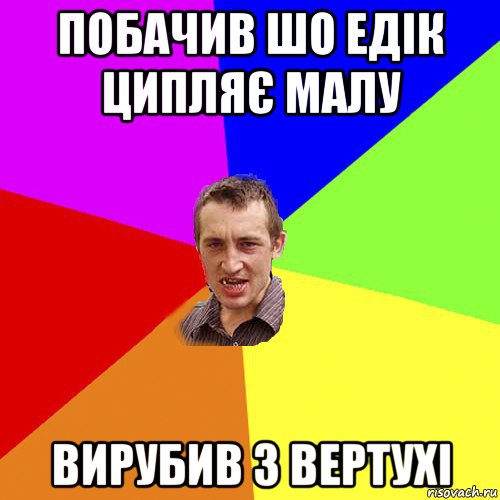 ПОБАЧИВ ШО ЕДІК ЦИПЛЯЄ МАЛУ

ВИРУБИВ З ВЕРТУХІ

risovach.ru